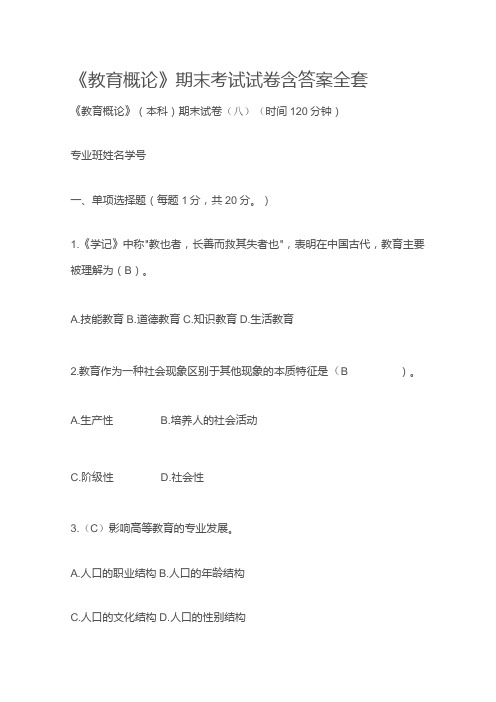 《教育概论》期末考试试卷含答案全套

《教育概论》（本科）期末试卷（八）（时间 120 分钟）

专业班姓名学号

一、单项选择题（每题 1 分，共 20 分。）

1.《学记》中称"教也者，长善而救其失者也"，表明在中国古代，教育主要被理解为（B）。

A.技能教育 B.道德教育 C.知识教育 D.生活教育

2.教育作为一种社会现象区别于其他现象的本质特征是（B ）。

A.生产性 B.培养人的社会活动

C.阶级性 D.社会性

3.（C）影响高等教育的专业发展。

A.人口的职业结构 B.人口的年龄结构

C.人口的文化结构 D.人口的性别结构